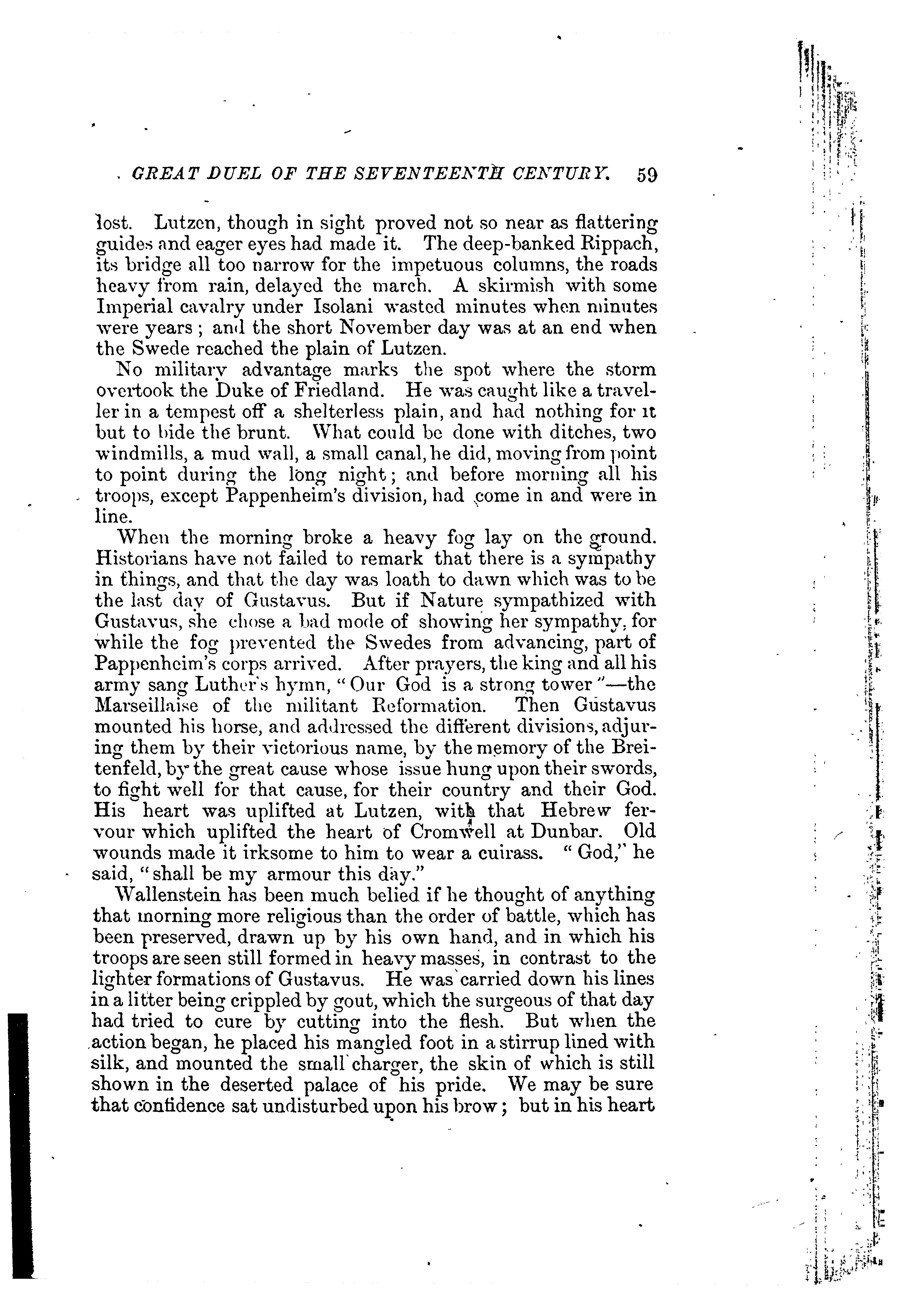 GREAT DUEL OF THE SEVENTEENTH CENTURY. 59

lost. Lutzen, though in sight proved not so near as flattering guides and eager eyes had made it. The deep-banked Rippach, its bridge all too narrow for the impetuous columns, the roads heavy from rain, delayed the march. A skirmish with some Imperial cavalry under Isolani wasted minutes when minutes were years; and the short November day was at an end when the Swede reached the plain of Lutzen.

No military advantage marks the spot where the storm overtook the Duke of Friedland. He was caught like a traveller in a tempest off a shelterless plain, and had nothing for it but to bide the brunt. What could be done with ditches, two windmills, a mud wall, a small canal, he did, moving from point to point during the long night; and before morning all his troops, except Pappenheim's division, had come in and were in line.

When the morning broke a heavy fog lay on the ground. Historians have not failed to remark that there is a sympathy in things, and that the day was loath to dawn which was to be the last day of Gustavus. But if Nature sympathized with Gustavus, she chose a bad mode of showing her sympathy, for while the fog prevented the Swedes from advancing, part of Pappenheim's corps arrived. After prayers, the king and all his army sang Luther's hymn, "Our God is a strong tower"—the Marseillaise of the militant Reformation. Then Gustavus mounted his horse, and addressed the different divisions, adjuring them by their victorious name, by the memory of the Breitenfeld, by the great cause whose issue hung upon their swords, to fight well for that cause, for their country and their God. His heart was uplifted at Lutzen, with that Hebrew fervour which uplifted the heart of Cromwell at Dunbar. Old wounds made it irksome to him to wear a cuirass. "God," he said, "shall be my armour this day."

Wallenstein has been much belied if he thought of anything that morning more religious than the order of battle, which has been preserved, drawn up by his own hand, and in which his troops are seen still formed in heavy masses, in contrast to the lighter formations of Gustavus. He was carried down his lines in a litter being crippled by gout, which the surgeous of that day had tried to cure by cutting into the flesh. But when the action began, he placed his mangled foot in a stirrup lined with silk, and mounted the small charger, the skin of which is still shown in the deserted palace of his pride. We may be sure that confidence sat undisturbed upon his brow; but in his heart